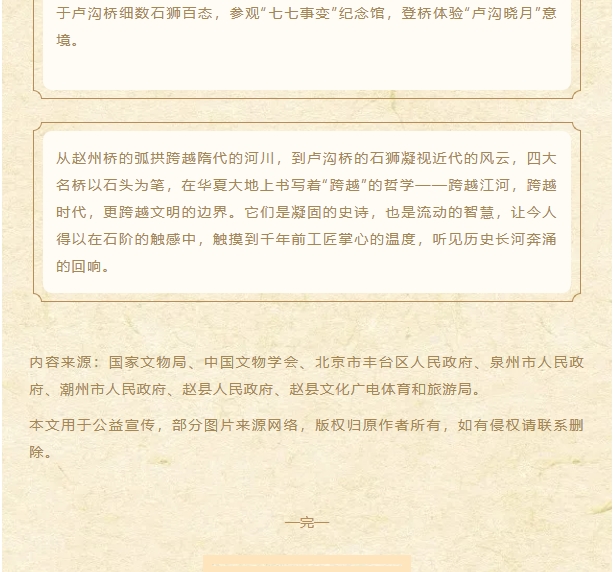 于卢沟桥细数石狮百态，参观“七七事变”纪念馆，登桥体验“卢沟晓月”意境。

从赵州桥的弧拱跨越隋代的河川，到卢沟桥的石狮凝视近代的风云，四大名桥以石头为笔，在华夏大地上书写着“跨越”的哲学——跨越江河，跨越时代，更跨越文明的边界。它们是凝固的史诗，也是流动的智慧，让今人得以在石阶的触感中，触摸到千年前工匠掌心的温度，听见历史长河奔涌的回响。

内容来源：国家文物局、中国文物学会、北京市丰台区人民政府、泉州市人民政府、潮州市人民政府、赵县人民政府、赵县文化广电体育和旅游局。

本文用于公益宣传，部分图片来源网络，版权归原作者所有，如有侵权请联系删除。

—完—